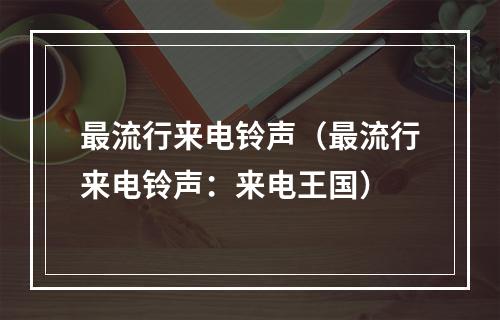 最流行来电铃声（最流行来电铃声：来电王国）